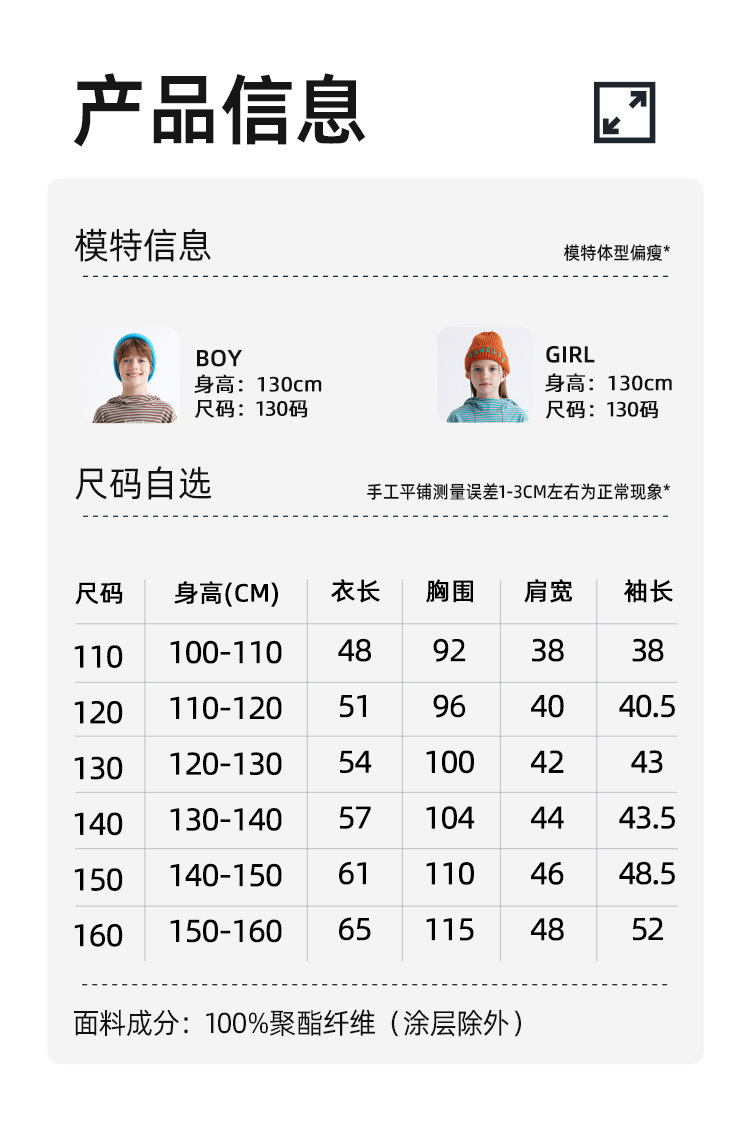 产品信息

模特信息

模特体型偏瘦*

BOY
身高：130cm
尺码：130码

GIRL
身高：130cm
尺码：130码

尺码自选

手工平铺测量误差1-3CM左右为正常现象*

| 尺码 | 身高(CM) | 衣长 | 胸围 | 肩宽 | 袖长 |
|---|---|---|---|---|---|
| 110 | 100-110 | 48 | 92 | 38 | 38 |
| 120 | 110-120 | 51 | 96 | 40 | 40.5 |
| 130 | 120-130 | 54 | 100 | 42 | 43 |
| 140 | 130-140 | 57 | 104 | 44 | 43.5 |
| 150 | 140-150 | 61 | 110 | 46 | 48.5 |
| 160 | 150-160 | 65 | 115 | 48 | 52 |

面料成分：100%聚酯纤维（涂层除外）